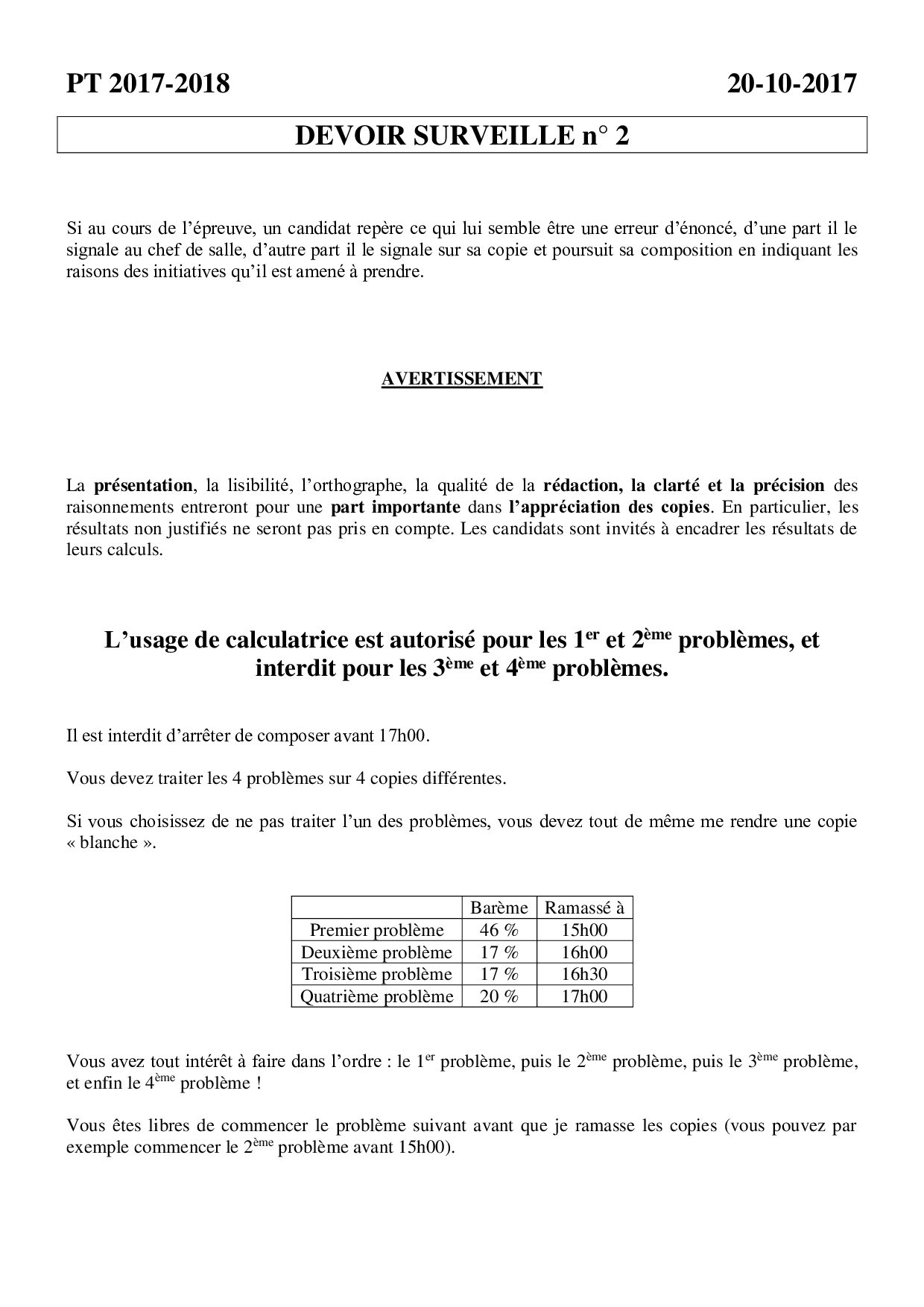 PT 2017-2018 20-10-2017

DEVOIR SURVEILLE n° 2

Si au cours de l'épreuve, un candidat repère ce qui lui semble être une erreur d'énoncé, d'une part il le signale au chef de salle, d'autre part il le signale sur sa copie et poursuit sa composition en indiquant les raisons des initiatives qu'il est amené à prendre.

AVERTISSEMENT

La présentation, la lisibilité, l'orthographe, la qualité de la rédaction, la clarté et la précision des raisonnements entreront pour une part importante dans l'appréciation des copies. En particulier, les résultats non justifiés ne seront pas pris en compte. Les candidats sont invités à encadrer les résultats de leurs calculs.

L'usage de calculatrice est autorisé pour les 1$^{er}$ et 2$^{ème}$ problèmes, et interdit pour les 3$^{ème}$ et 4$^{ème}$ problèmes.

Il est interdit d'arrêter de composer avant 17h00.

Vous devez traiter les 4 problèmes sur 4 copies différentes.

Si vous choisissez de ne pas traiter l'un des problèmes, vous devez tout de même me rendre une copie « blanche ».

| | Barème | Ramassé à |
|---|---|---|
| Premier problème | 46 % | 15h00 |
| Deuxième problème | 17 % | 16h00 |
| Troisième problème | 17 % | 16h30 |
| Quatrième problème | 20 % | 17h00 |

Vous avez tout intérêt à faire dans l'ordre : le 1$^{er}$ problème, puis le 2$^{ème}$ problème, puis le 3$^{ème}$ problème, et enfin le 4$^{ème}$ problème !

Vous êtes libres de commencer le problème suivant avant que je ramasse les copies (vous pouvez par exemple commencer le 2$^{ème}$ problème avant 15h00).